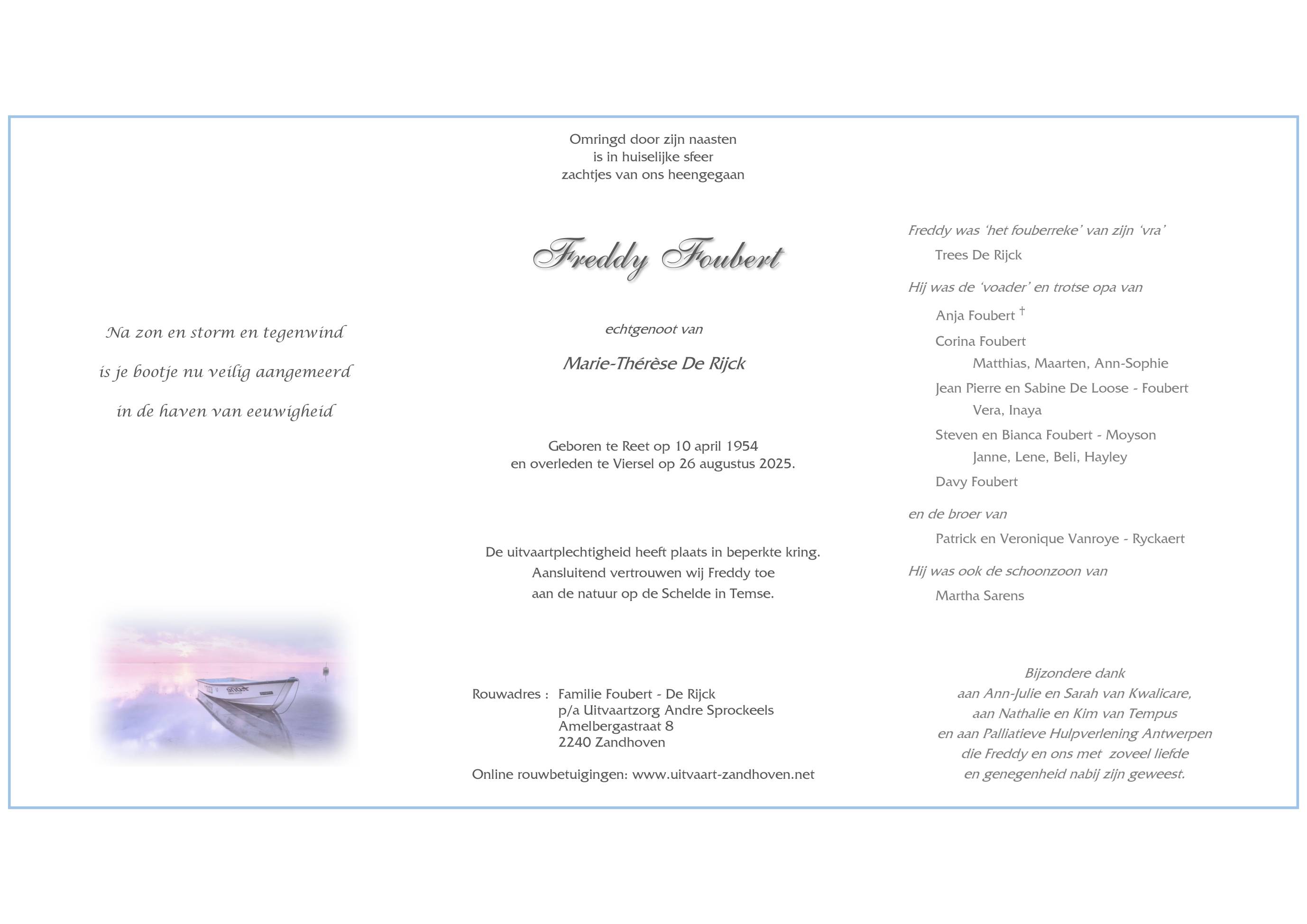 Na zon en storm en tegenwind

is je bootje nu veilig aangemeerd

in de haven van eeuwigheid

Omringd door zijn naasten
is in huiselijke sfeer
zachtjes van ons heengegaan

Freddy Foubert

echtgenoot van

Marie-Thérèse De Rijck

Geboren te Reet op 10 april 1954
en overleden te Viersel op 26 augustus 2025.

De uitvaartplechtigheid heeft plaats in beperkte kring.
Aansluitend vertrouwen wij Freddy toe
aan de natuur op de Schelde in Temse.

Rouwadres : Familie Foubert - De Rijck
p/a Uitvaartzorg Andre Sprockeels
Amelbergastraat 8
2240 Zandhoven

Online rouwbetuigingen: www.uitvaart-zandhoven.net

Freddy was 'het fouberreke' van zijn 'vra'

Trees De Rijck

Hij was de 'voader' en trotse opa van

Anja Foubert †

Corina Foubert

Matthias, Maarten, Ann-Sophie

Jean Pierre en Sabine De Loose - Foubert

Vera, Inaya

Steven en Bianca Foubert - Moyson

Janne, Lene, Beli, Hayley

Davy Foubert

en de broer van

Patrick en Veronique Vanroye - Ryckaert

Hij was ook de schoonzoon van

Martha Sarens

Bijzondere dank
aan Ann-Julie en Sarah van Kwalicare,
aan Nathalie en Kim van Tempus
en aan Palliatieve Hulpverlening Antwerpen
die Freddy en ons met zoveel liefde
en genegenheid nabij zijn geweest.